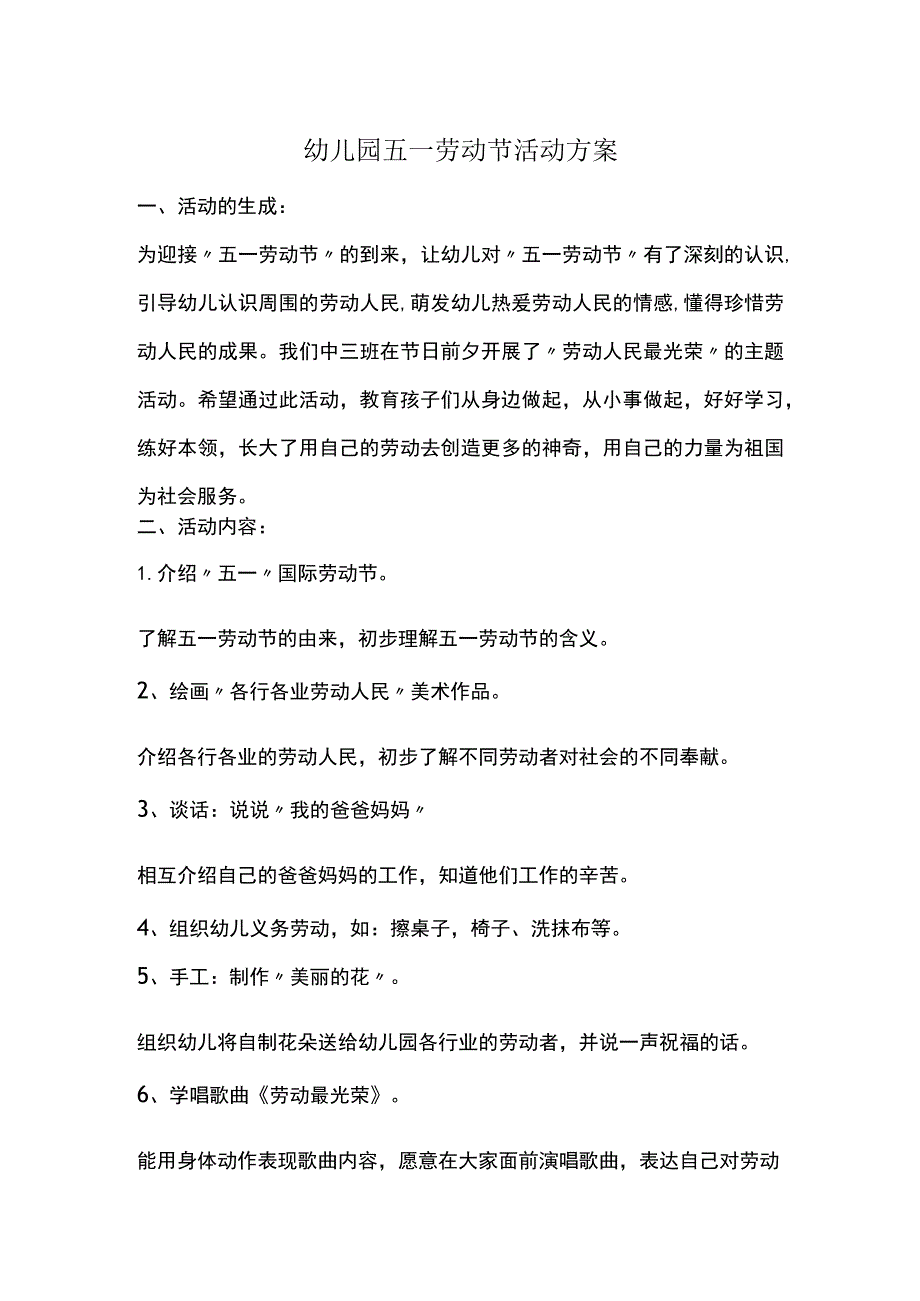 幼儿园五一劳动节活动方案

一、活动的生成：

为迎接〃五一劳动节〃的到来，让幼儿对〃五一劳动节〃有了深刻的认识,引导幼儿认识周围的劳动人民,萌发幼儿热爱劳动人民的情感,懂得珍惜劳动人民的成果。我们中三班在节日前夕开展了〃劳动人民最光荣〃的主题活动。希望通过此活动，教育孩子们从身边做起，从小事做起，好好学习，练好本领，长大了用自己的劳动去创造更多的神奇，用自己的力量为祖国为社会服务。

二、活动内容：

1.介绍〃五一〃国际劳动节。

了解五一劳动节的由来，初步理解五一劳动节的含义。

2、绘画〃各行各业劳动人民〃美术作品。

介绍各行各业的劳动人民，初步了解不同劳动者对社会的不同奉献。

3、谈话：说说〃我的爸爸妈妈〃

相互介绍自己的爸爸妈妈的工作，知道他们工作的辛苦。

4、组织幼儿义务劳动，如：擦桌子，椅子、洗抹布等。

5、手工：制作〃美丽的花〃。

组织幼儿将自制花朵送给幼儿园各行业的劳动者，并说一声祝福的话。

6、学唱歌曲《劳动最光荣》。

能用身体动作表现歌曲内容，愿意在大家面前演唱歌曲，表达自己对劳动